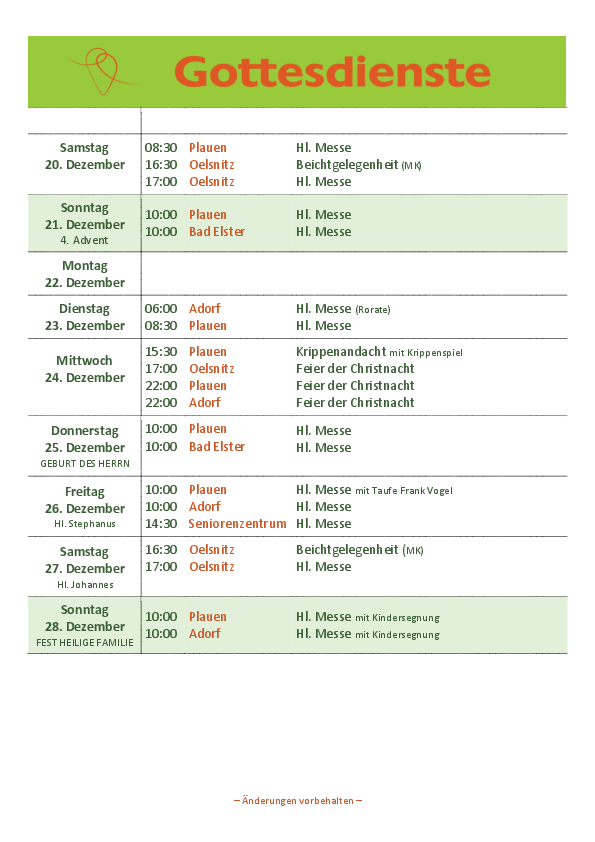 Gottesdienste

| | | | |
|---|---|---|---|
| Samstag 20. Dezember | 08:30 | Plauen | Hl. Messe |
| | 16:30 | Oelsnitz | Beichtgelegenheit (MK) |
| | 17:00 | Oelsnitz | Hl. Messe |
| Sonntag 21. Dezember 4. Advent | 10:00 | Plauen | Hl. Messe |
| | 10:00 | Bad Elster | Hl. Messe |
| Montag 22. Dezember | | | |
| Dienstag 23. Dezember | 06:00 | Adorf | Hl. Messe (Rorate) |
| | 08:30 | Plauen | Hl. Messe |
| Mittwoch 24. Dezember | 15:30 | Plauen | Krippenandacht mit Krippenspiel |
| | 17:00 | Oelsnitz | Feier der Christnacht |
| | 22:00 | Plauen | Feier der Christnacht |
| | 22:00 | Adorf | Feier der Christnacht |
| Donnerstag 25. Dezember GEBURT DES HERRN | 10:00 | Plauen | Hl. Messe |
| | 10:00 | Bad Elster | Hl. Messe |
| Freitag 26. Dezember Hl. Stephanus | 10:00 | Plauen | Hl. Messe mit Taufe Frank Vogel |
| | 10:00 | Adorf | Hl. Messe |
| | 14:30 | Seniorenzentrum | Hl. Messe |
| Samstag 27. Dezember Hl. Johannes | 16:30 | Oelsnitz | Beichtgelegenheit (MK) |
| | 17:00 | Oelsnitz | Hl. Messe |
| Sonntag 28. Dezember FEST HEILIGE FAMILIE | 10:00 | Plauen | Hl. Messe mit Kindersegnung |
| | 10:00 | Adorf | Hl. Messe mit Kindersegnung |

– Änderungen vorbehalten –